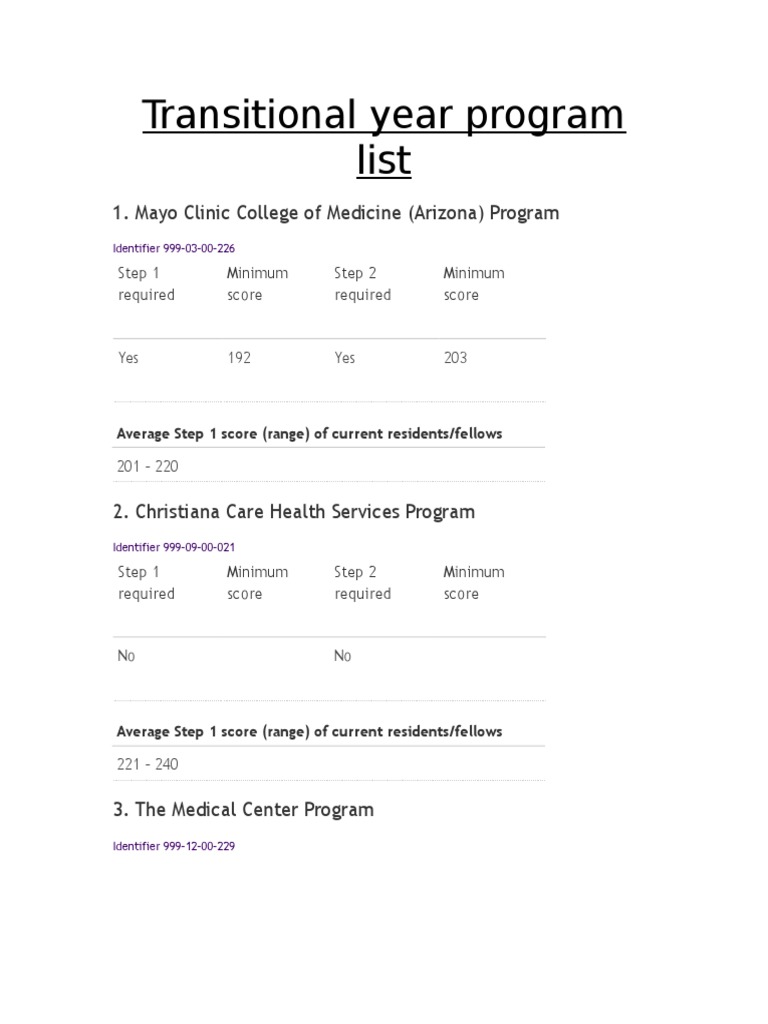 Transitional year program list

1. Mayo Clinic College of Medicine (Arizona) Program

Identifier 999-03-00-226

| Step 1 required | Minimum score | Step 2 required | Minimum score |
|---|---|---|---|
| Yes | 192 | Yes | 203 |

| Average Step 1 score (range) of current residents/fellows |
|---|
| 201 - 220 |

2. Christiana Care Health Services Program

Identifier 999-09-00-021

| Step 1 required | Minimum score | Step 2 required | Minimum score |
|---|---|---|---|
| No | | No | |

| Average Step 1 score (range) of current residents/fellows |
|---|
| 221 - 240 |

3. The Medical Center Program

Identifier 999-12-00-229